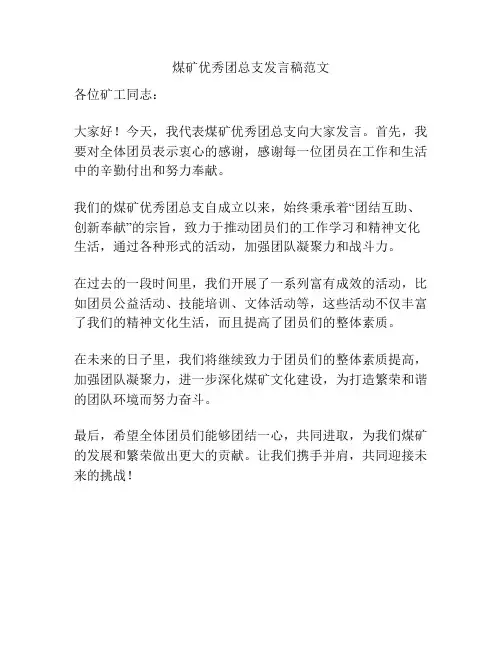 煤矿优秀团总支发言稿范文

各位矿工同志：

大家好！今天，我代表煤矿优秀团总支向大家发言。首先，我要对全体团员表示衷心的感谢，感谢每一位团员在工作和生活中的辛勤付出和努力奉献。

我们的煤矿优秀团总支自成立以来，始终秉承着“团结互助、创新奉献”的宗旨，致力于推动团员们的工作学习和精神文化生活，通过各种形式的活动，加强团队凝聚力和战斗力。

在过去的一段时间里，我们开展了一系列富有成效的活动，比如团员公益活动、技能培训、文体活动等，这些活动不仅丰富了我们的精神文化生活，而且提高了团员们的整体素质。

在未来的日子里，我们将继续致力于团员们的整体素质提高，加强团队凝聚力，进一步深化煤矿文化建设，为打造繁荣和谐的团队环境而努力奋斗。

最后，希望全体团员们能够团结一心，共同进取，为我们煤矿的发展和繁荣做出更大的贡献。让我们携手并肩，共同迎接未来的挑战！